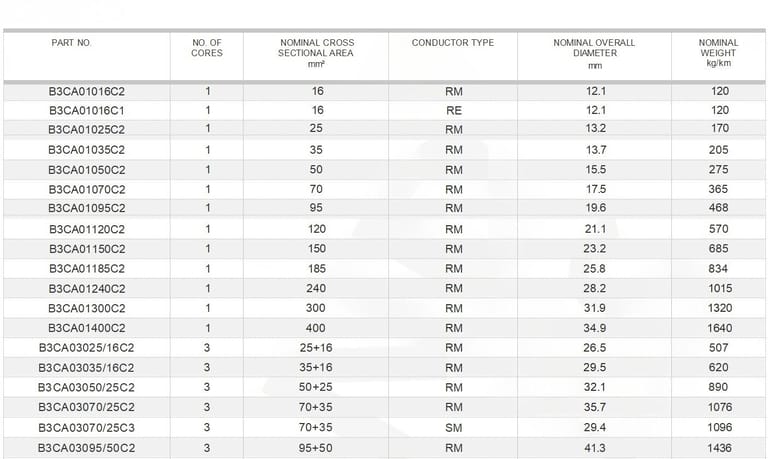 | PART NO. | NO. OF CORES | NOMINAL CROSS SECTIONAL AREA mm² | CONDUCTOR TYPE | NOMINAL OVERALL DIAMETER mm | NOMINAL WEIGHT kg/km |
|---|---|---|---|---|---|
| B3CA01016C2 | 1 | 16 | RM | 12.1 | 120 |
| B3CA01016C1 | 1 | 16 | RE | 12.1 | 120 |
| B3CA01025C2 | 1 | 25 | RM | 13.2 | 170 |
| B3CA01035C2 | 1 | 35 | RM | 13.7 | 205 |
| B3CA01050C2 | 1 | 50 | RM | 15.5 | 275 |
| B3CA01070C2 | 1 | 70 | RM | 17.5 | 365 |
| B3CA01095C2 | 1 | 95 | RM | 19.6 | 468 |
| B3CA01120C2 | 1 | 120 | RM | 21.1 | 570 |
| B3CA01150C2 | 1 | 150 | RM | 23.2 | 685 |
| B3CA01185C2 | 1 | 185 | RM | 25.8 | 834 |
| B3CA01240C2 | 1 | 240 | RM | 28.2 | 1015 |
| B3CA01300C2 | 1 | 300 | RM | 31.9 | 1320 |
| B3CA01400C2 | 1 | 400 | RM | 34.9 | 1640 |
| B3CA03025/16C2 | 3 | 25+16 | RM | 26.5 | 507 |
| B3CA03035/16C2 | 3 | 35+16 | RM | 29.5 | 620 |
| B3CA03050/25C2 | 3 | 50+25 | RM | 32.1 | 890 |
| B3CA03070/25C2 | 3 | 70+35 | RM | 35.7 | 1076 |
| B3CA03070/25C3 | 3 | 70+35 | SM | 29.4 | 1096 |
| B3CA03095/50C2 | 3 | 95+50 | RM | 41.3 | 1436 |